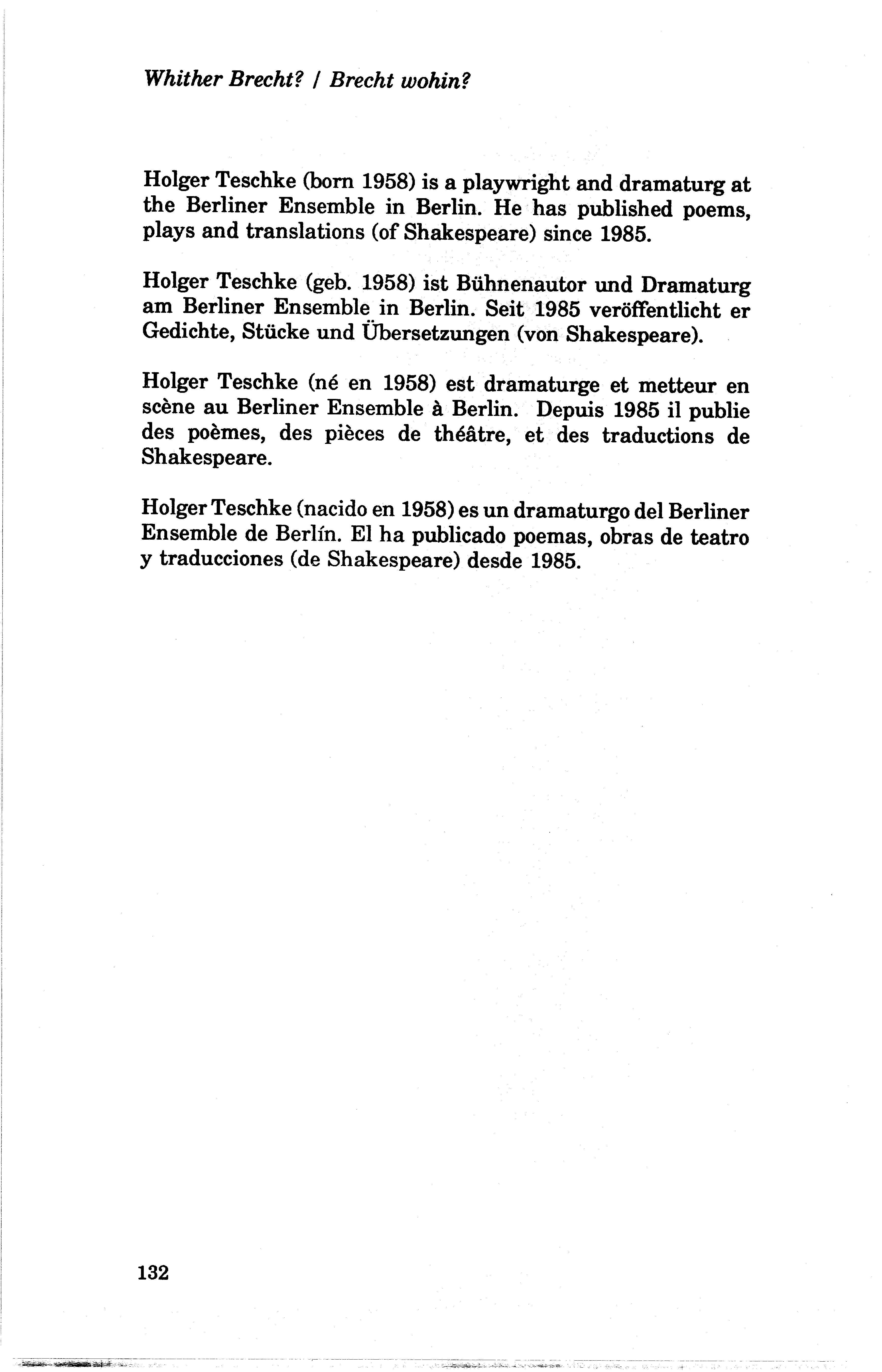 Whither Brecht? / Brecht wohin?

Holger Teschke (born 1958) is a playwright and dramaturg at the Berliner Ensemble in Berlin. He has published poems, plays and translations (of Shakespeare) since 1985.

Holger Teschke (geb. 1958) ist Bühnenautor und Dramaturg am Berliner Ensemble in Berlin. Seit 1985 veröffentlicht er Gedichte, Stücke und Übersetzungen (von Shakespeare).

Holger Teschke (né en 1958) est dramaturge et metteur en scène au Berliner Ensemble à Berlin. Depuis 1985 il publie des poèmes, des pièces de théâtre, et des traductions de Shakespeare.

Holger Teschke (nacido en 1958) es un dramaturgo del Berliner Ensemble de Berlín. El ha publicado poemas, obras de teatro y traducciones (de Shakespeare) desde 1985.

132